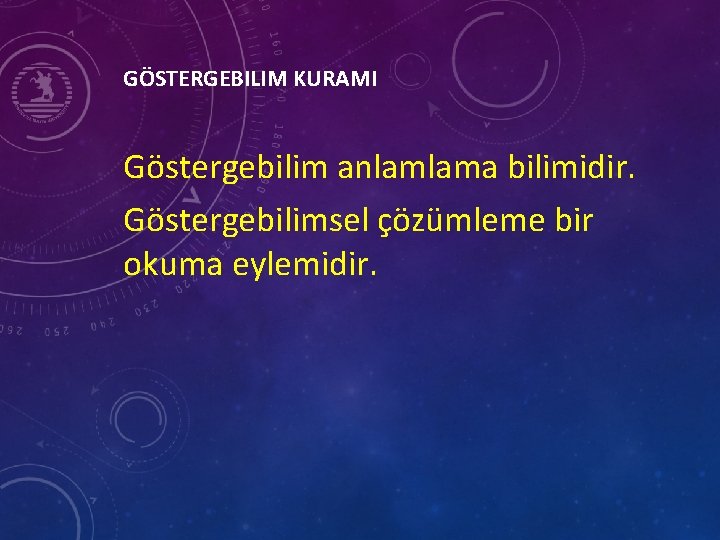 GÖSTERGEBILIM KURAMI

Göstergebilim anlamlama bilimidir.

Göstergebilimsel çözümleme bir okuma eylemidir.